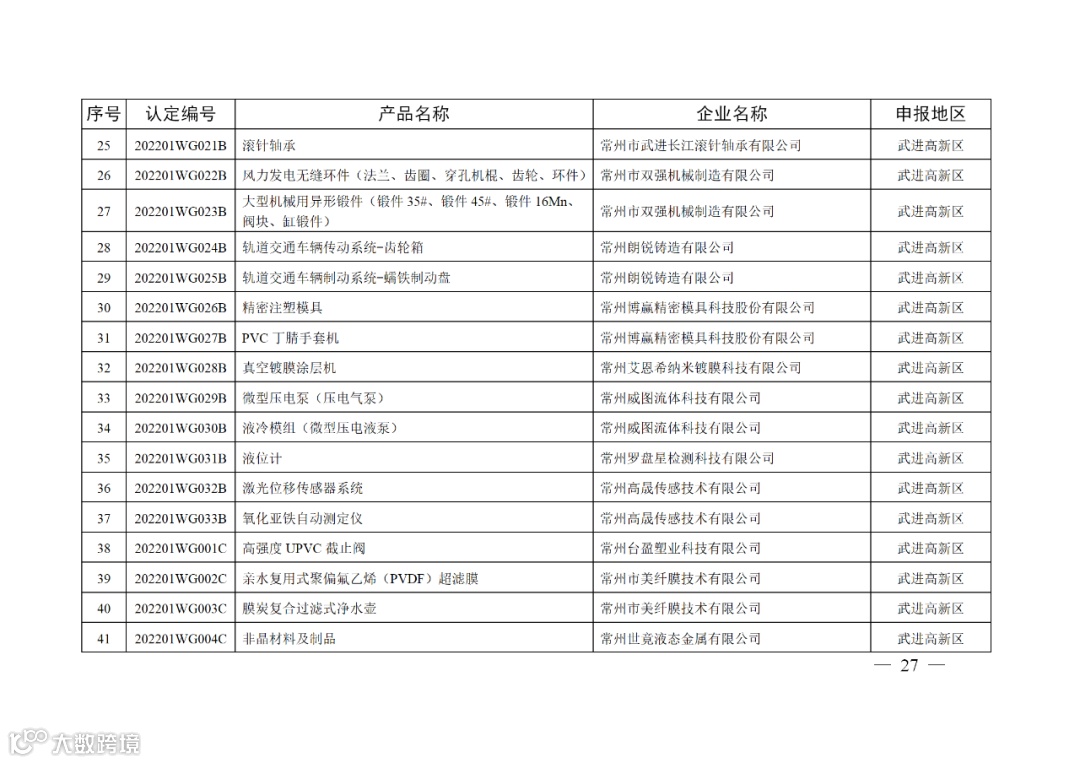 | 序号 | 认定编号 | 产品名称 | 企业名称 | 申报地区 |
|---|---|---|---|---|
| 25 | 202201WG021B | 滚针轴承 | 常州市武进长江滚针轴承有限公司 | 武进高新区 |
| 26 | 202201WG022B | 风力发电无缝环件（法兰、齿圈、穿孔机棍、齿轮、环件） | 常州市双强机械制造有限公司 | 武进高新区 |
| 27 | 202201WG023B | 大型机械用异形锻件（锻件 35#、锻件 45#、锻件 16Mn、阀块、缸锻件） | 常州市双强机械制造有限公司 | 武进高新区 |
| 28 | 202201WG024B | 轨道交通车辆传动系统-齿轮箱 | 常州朗锐铸造有限公司 | 武进高新区 |
| 29 | 202201WG025B | 轨道交通车辆制动系统-蠕铁制动盘 | 常州朗锐铸造有限公司 | 武进高新区 |
| 30 | 202201WG026B | 精密注塑模具 | 常州博赢精密模具科技股份有限公司 | 武进高新区 |
| 31 | 202201WG027B | PVC 丁腈手套机 | 常州博赢精密模具科技股份有限公司 | 武进高新区 |
| 32 | 202201WG028B | 真空镀膜涂层机 | 常州艾恩希纳米镀膜科技有限公司 | 武进高新区 |
| 33 | 202201WG029B | 微型压电泵（压电气泵） | 常州威图流体科技有限公司 | 武进高新区 |
| 34 | 202201WG030B | 液冷模组（微型压电液泵） | 常州威图流体科技有限公司 | 武进高新区 |
| 35 | 202201WG031B | 液位计 | 常州罗盘星检测科技有限公司 | 武进高新区 |
| 36 | 202201WG032B | 激光位移传感器系统 | 常州高晟传感技术有限公司 | 武进高新区 |
| 37 | 202201WG033B | 氧化亚铁自动测定仪 | 常州高晟传感技术有限公司 | 武进高新区 |
| 38 | 202201WG001C | 高强度 UPVC 截止阀 | 常州台盈塑业科技有限公司 | 武进高新区 |
| 39 | 202201WG002C | 亲水复用式聚偏氟乙烯（PVDF）超滤膜 | 常州市美纤膜技术有限公司 | 武进高新区 |
| 40 | 202201WG003C | 膜炭复合过滤式净水壶 | 常州市美纤膜技术有限公司 | 武进高新区 |
| 41 | 202201WG004C | 非晶材料及制品 | 常州世竟液态金属有限公司 | 武进高新区 |

— 27 —

大数跨境